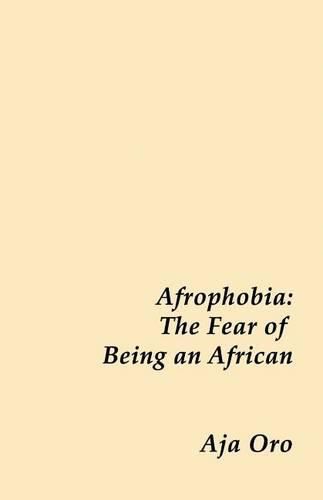 Afrophobia:
The Fear of
Being an African

Aja Oro